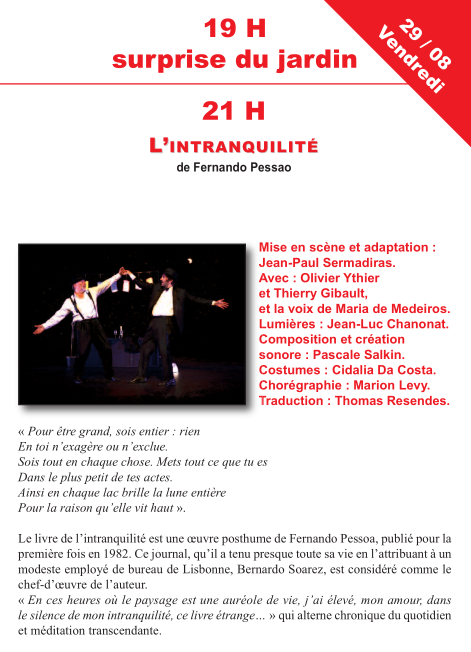 19 H
surprise du jardin

29 / 08
Vendredi

21 H
L'INTRANQUILITÉ
de Fernando Pessao

Mise en scène et adaptation : Jean-Paul Sermadiras.
Avec : Olivier Ythier et Thierry Gibault, et la voix de Maria de Medeiros.
Lumières : Jean-Luc Chanonat.
Composition et création sonore : Pascale Salkin.
Costumes : Cidalia Da Costa.
Chorégraphie : Marion Levy.
Traduction : Thomas Resendes.

« Pour être grand, sois entier : rien
En toi n'exagère ou n'exclue.
Sois tout en chaque chose. Mets tout ce que tu es
Dans le plus petit de tes actes.
Ainsi en chaque lac brille la lune entière
Pour la raison qu'elle vit haut ».

Le livre de l'intranquilité est une œuvre posthume de Fernando Pessoa, publié pour la première fois en 1982. Ce journal, qu'il a tenu presque toute sa vie en l'attribuant à un modeste employé de bureau de Lisbonne, Bernardo Soarez, est considéré comme le chef-d'œuvre de l'auteur.
« En ces heures où le paysage est une auréole de vie, j'ai élevé, mon amour, dans le silence de mon intranquilité, ce livre étrange… » qui alterne chronique du quotidien et méditation transcendante.